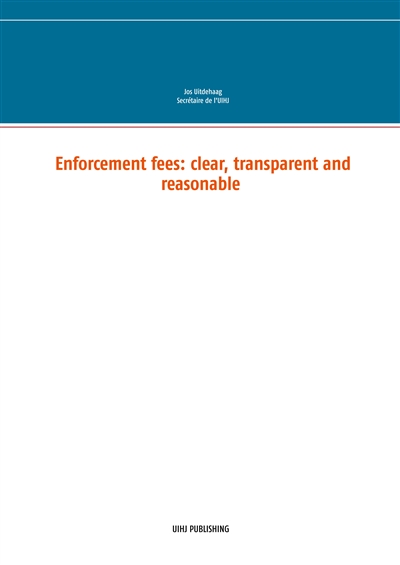 Jos Uitdehaag
Secrétaire de l'UIHJ

Enforcement fees: clear, transparent and reasonable

UIHJ PUBLISHING